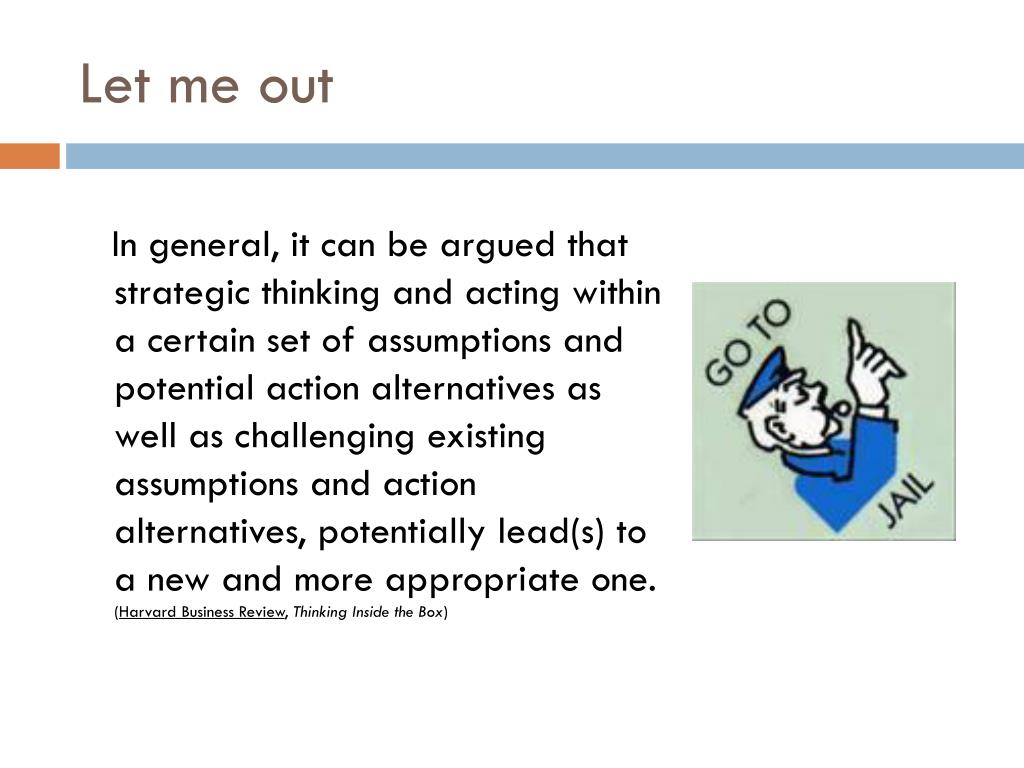 Let me out

In general, it can be argued that strategic thinking and acting within a certain set of assumptions and potential action alternatives as well as challenging existing assumptions and action alternatives, potentially lead(s) to a new and more appropriate one.
(Harvard Business Review, Thinking Inside the Box)

GO TO
JAIL